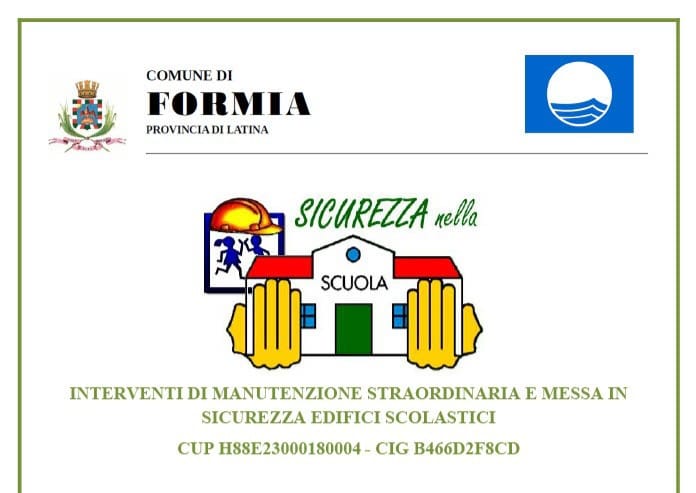 COMUNE DI
FORMIA
PROVINCIA DI LATINA

SICUREZZA nella
SCUOLA

INTERVENTI DI MANUTENZIONE STRAORDINARIA E MESSA IN SICUREZZA EDIFICI SCOLASTICI

CUP H88E23000180004 - CIG B466D2F8CD